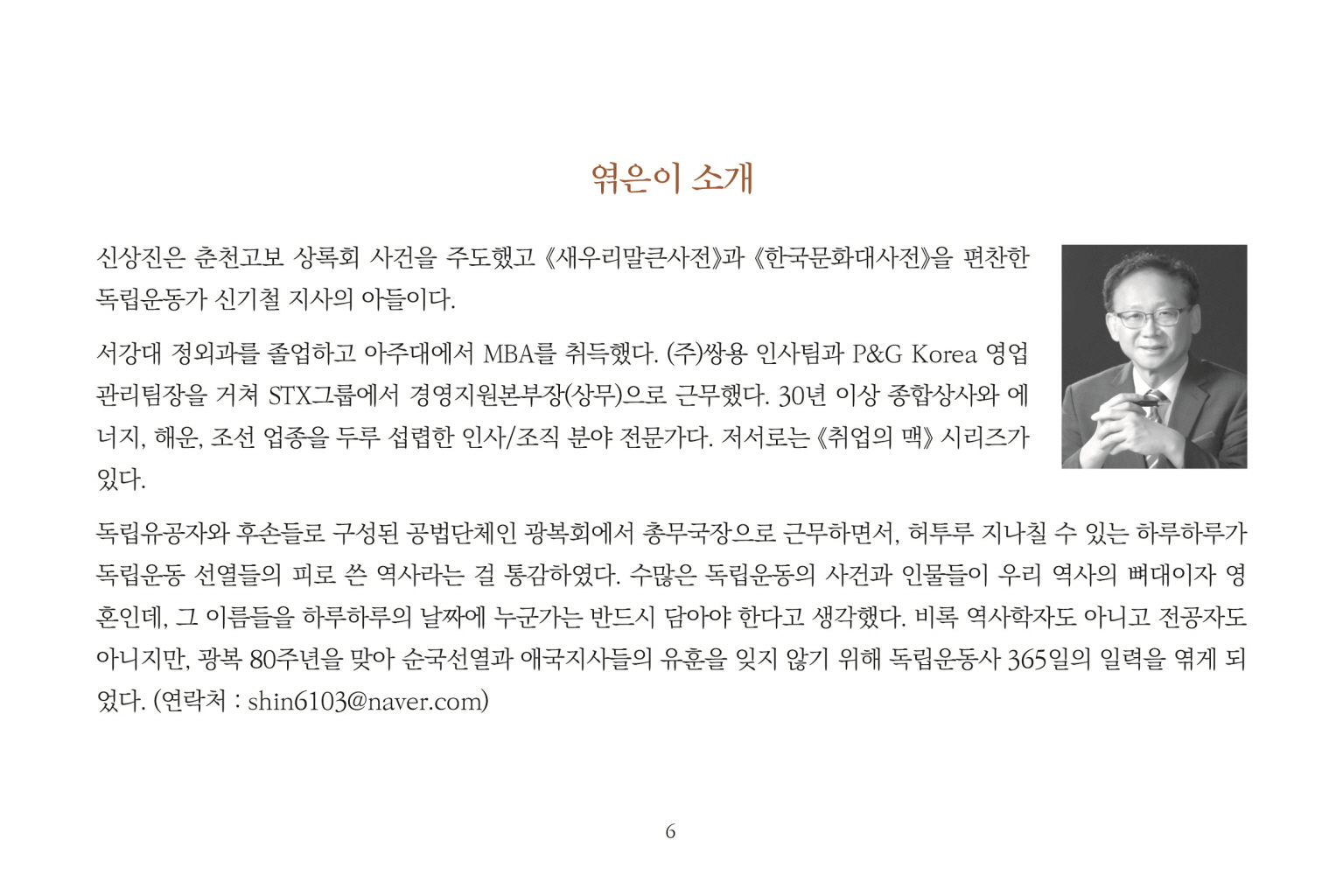 엮은이 소개

신상진은 춘천고보 상록회 사건을 주도했고 《새우리말큰사전》과 《한국문화대사전》을 편찬한 독립운동가 신기철 지사의 아들이다.

서강대 정외과를 졸업하고 아주대에서 MBA를 취득했다. (주)쌍용 인사팀과 P&G Korea 영업관리팀장을 거쳐 STX그룹에서 경영지원본부장(상무)으로 근무했다. 30년 이상 종합상사와 에너지, 해운, 조선 업종을 두루 섭렵한 인사/조직 분야 전문가다. 저서로는 《취업의 맥》 시리즈가 있다.

독립유공자와 후손들로 구성된 공법단체인 광복회에서 총무국장으로 근무하면서, 허투루 지나칠 수 있는 하루하루가 독립운동 선열들의 피로 쓴 역사라는 걸 통감하였다. 수많은 독립운동의 사건과 인물들이 우리 역사의 뼈대이자 영혼인데, 그 이름들을 하루하루의 날짜에 누군가는 반드시 담아야 한다고 생각했다. 비록 역사학자도 아니고 전공자도 아니지만, 광복 80주년을 맞아 순국선열과 애국지사들의 유훈을 잊지 않기 위해 독립운동사 365일의 일력을 엮게 되었다. (연락처 : shin6103@naver.com)

6